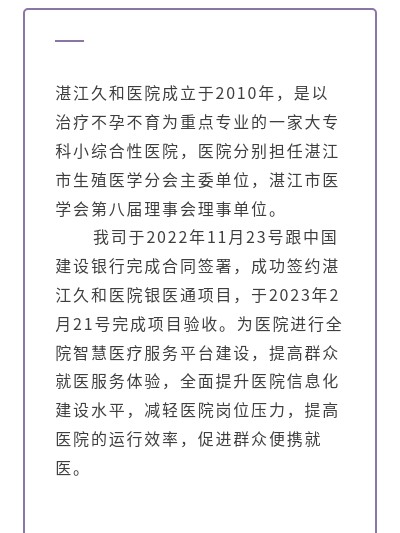 湛江久和医院成立于2010年，是以治疗不孕不育为重点专业的一家大专科小综合性医院，医院分别担任湛江市生殖医学分会主委单位，湛江市医学会第八届理事会理事单位。

我司于2022年11月23号跟中国建设银行完成合同签署，成功签约湛江久和医院银医通项目，于2023年2月21号完成项目验收。为医院进行全院智慧医疗服务平台建设，提高群众就医服务体验，全面提升医院信息化建设水平，减轻医院岗位压力，提高医院的运行效率，促进群众便携就医。